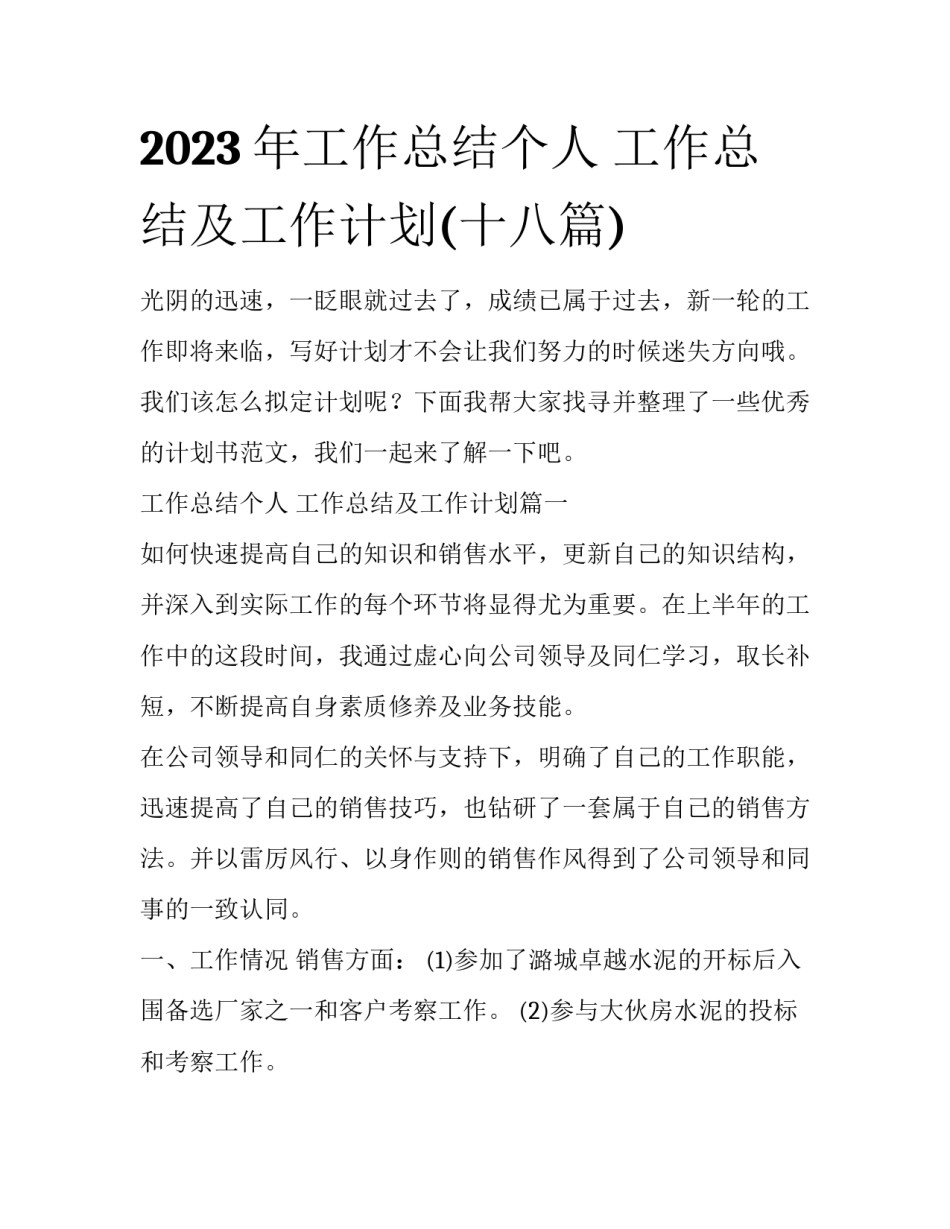 2023 年工作总结个人 工作总结及工作计划(十八篇)

光阴的迅速，一眨眼就过去了，成绩已属于过去，新一轮的工作即将来临，写好计划才不会让我们努力的时候迷失方向哦。我们该怎么拟定计划呢？下面我帮大家找寻并整理了一些优秀的计划书范文，我们一起来了解一下吧。

工作总结个人 工作总结及工作计划篇一

如何快速提高自己的知识和销售水平，更新自己的知识结构，并深入到实际工作的每个环节将显得尤为重要。在上半年的工作中的这段时间，我通过虚心向公司领导及同仁学习，取长补短，不断提高自身素质修养及业务技能。

在公司领导和同仁的关怀与支持下，明确了自己的工作职能，迅速提高了自己的销售技巧，也钻研了一套属于自己的销售方法。并以雷厉风行、以身作则的销售作风得到了公司领导和同事的一致认同。

一、工作情况 销售方面： (1)参加了潞城卓越水泥的开标后入围备选厂家之一和客户考察工作。 (2)参与大伙房水泥的投标和考察工作。